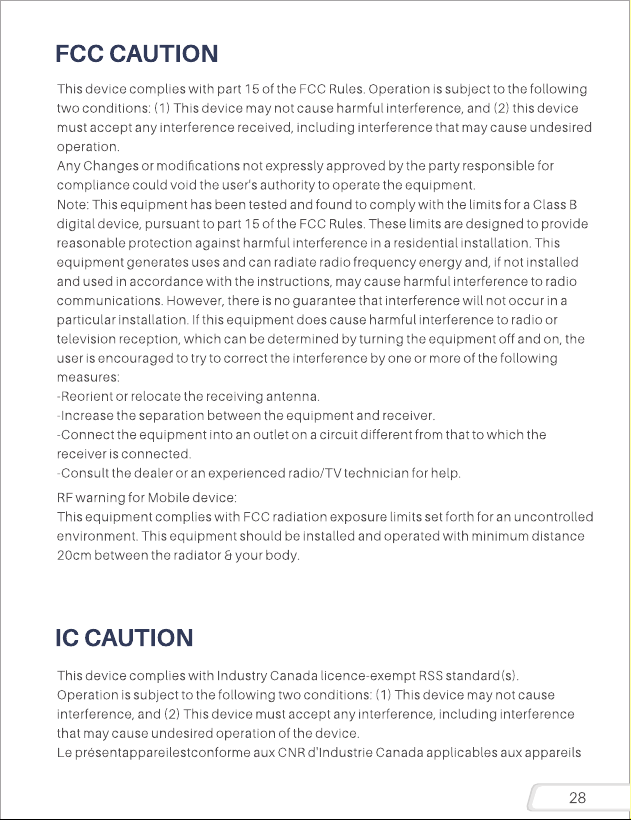 FCC CAUTION

This device complies with part 15 of the FCC Rules. Operation is subject to the following two conditions: (1) This device may not cause harmful interference, and (2) this device must accept any interference received, including interference that may cause undesired operation.

Any Changes or modifications not expressly approved by the party responsible for compliance could void the user's authority to operate the equipment.

Note: This equipment has been tested and found to comply with the limits for a Class B digital device, pursuant to part 15 of the FCC Rules. These limits are designed to provide reasonable protection against harmful interference in a residential installation. This equipment generates uses and can radiate radio frequency energy and, if not installed and used in accordance with the instructions, may cause harmful interference to radio communications. However, there is no guarantee that interference will not occur in a particular installation. If this equipment does cause harmful interference to radio or television reception, which can be determined by turning the equipment off and on, the user is encouraged to try to correct the interference by one or more of the following measures:

-Reorient or relocate the receiving antenna.
-Increase the separation between the equipment and receiver.
-Connect the equipment into an outlet on a circuit different from that to which the receiver is connected.
-Consult the dealer or an experienced radio/TV technician for help.

RF warning for Mobile device:
This equipment complies with FCC radiation exposure limits set forth for an uncontrolled environment. This equipment should be installed and operated with minimum distance 20cm between the radiator & your body.

IC CAUTION

This device complies with Industry Canada licence-exempt RSS standard(s).
Operation is subject to the following two conditions: (1) This device may not cause interference, and (2) This device must accept any interference, including interference that may cause undesired operation of the device.
Le présentappareilestconforme aux CNR d'Industrie Canada applicables aux appareils

28